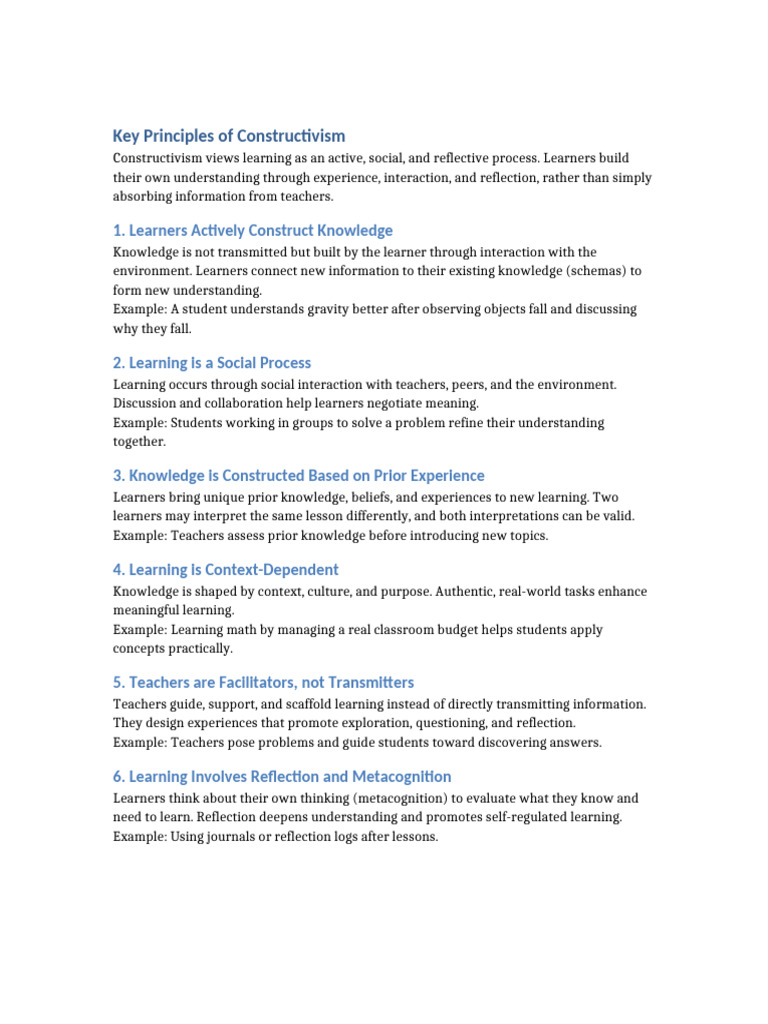 Key Principles of Constructivism

Constructivism views learning as an active, social, and reflective process. Learners build their own understanding through experience, interaction, and reflection, rather than simply absorbing information from teachers.

1. Learners Actively Construct Knowledge

Knowledge is not transmitted but built by the learner through interaction with the environment. Learners connect new information to their existing knowledge (schemas) to form new understanding.
Example: A student understands gravity better after observing objects fall and discussing why they fall.

2. Learning is a Social Process

Learning occurs through social interaction with teachers, peers, and the environment. Discussion and collaboration help learners negotiate meaning.
Example: Students working in groups to solve a problem refine their understanding together.

3. Knowledge is Constructed Based on Prior Experience

Learners bring unique prior knowledge, beliefs, and experiences to new learning. Two learners may interpret the same lesson differently, and both interpretations can be valid.
Example: Teachers assess prior knowledge before introducing new topics.

4. Learning is Context-Dependent

Knowledge is shaped by context, culture, and purpose. Authentic, real-world tasks enhance meaningful learning.
Example: Learning math by managing a real classroom budget helps students apply concepts practically.

5. Teachers are Facilitators, not Transmitters

Teachers guide, support, and scaffold learning instead of directly transmitting information. They design experiences that promote exploration, questioning, and reflection.
Example: Teachers pose problems and guide students toward discovering answers.

6. Learning Involves Reflection and Metacognition

Learners think about their own thinking (metacognition) to evaluate what they know and need to learn. Reflection deepens understanding and promotes self-regulated learning.
Example: Using journals or reflection logs after lessons.